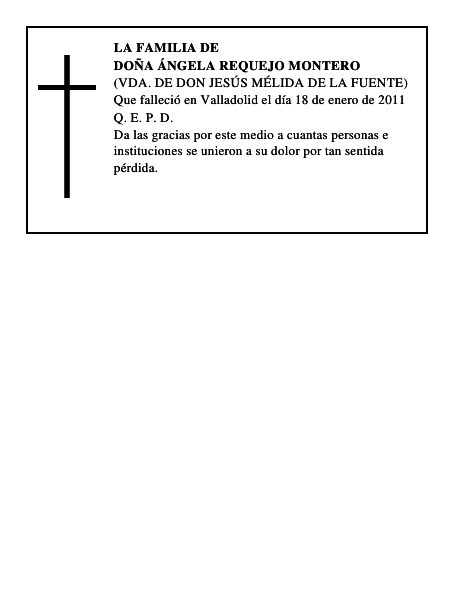 LA FAMILIA DE
DOÑA ÁNGELA REQUEJO MONTERO
(VDA. DE DON JESÚS MÉLIDA DE LA FUENTE)
Que falleció en Valladolid el día 18 de enero de 2011
Q. E. P. D.
Da las gracias por este medio a cuantas personas e instituciones se unieron a su dolor por tan sentida pérdida.